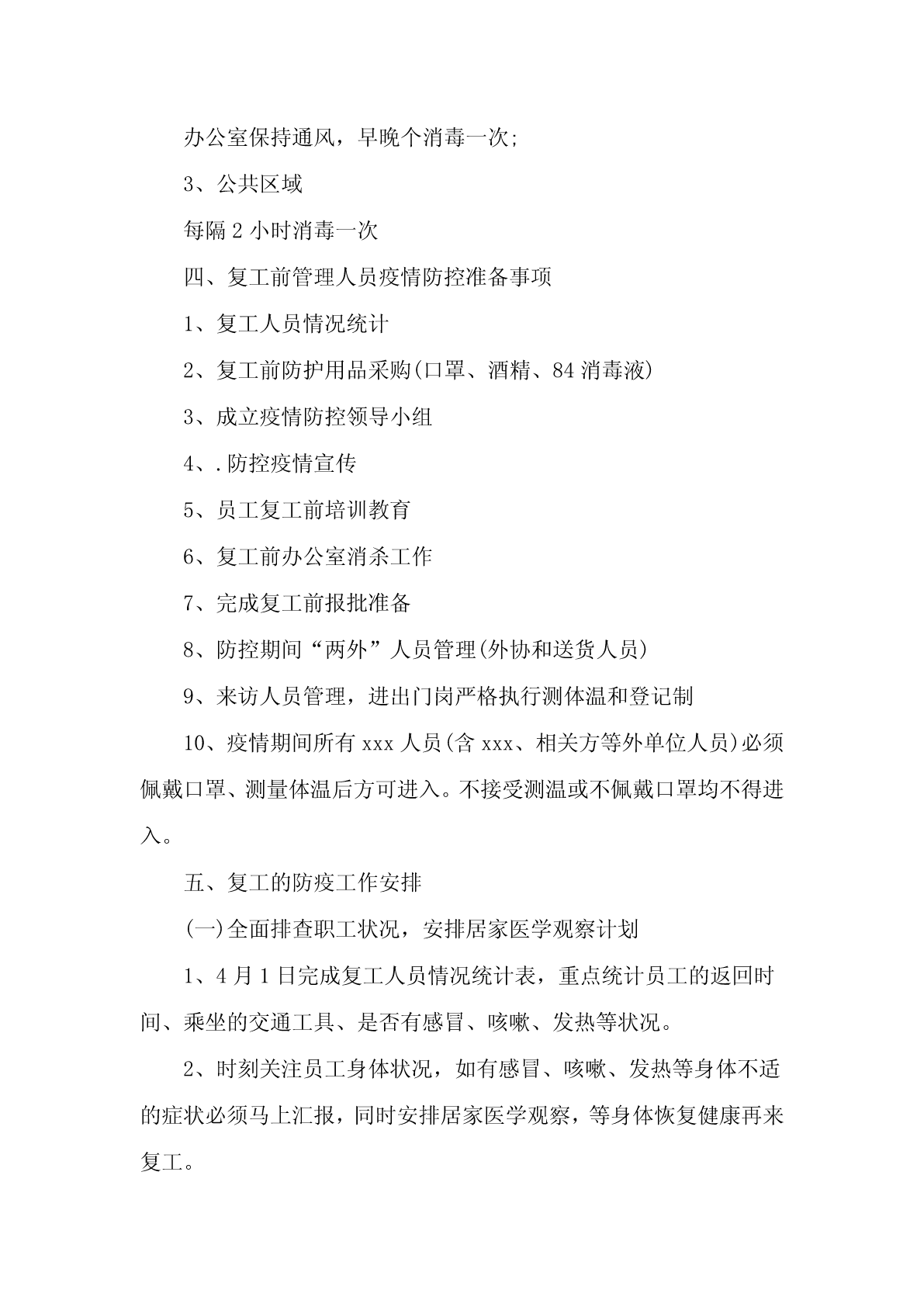 办公室保持通风，早晚个消毒一次;

3、公共区域

每隔 2 小时消毒一次

四、复工前管理人员疫情防控准备事项

1、复工人员情况统计

2、复工前防护用品采购(口罩、酒精、84 消毒液)

3、成立疫情防控领导小组

4、.防控疫情宣传

5、员工复工前培训教育

6、复工前办公室消杀工作

7、完成复工前报批准备

8、防控期间“两外”人员管理(外协和送货人员)

9、来访人员管理，进出门岗严格执行测体温和登记制

10、疫情期间所有 xxx 人员(含 xxx、相关方等外单位人员)必须佩戴口罩、测量体温后方可进入。不接受测温或不佩戴口罩均不得进入。

五、复工的防疫工作安排

(一)全面排查职工状况，安排居家医学观察计划

1、4 月 1 日完成复工人员情况统计表，重点统计员工的返回时间、乘坐的交通工具、是否有感冒、咳嗽、发热等状况。

2、时刻关注员工身体状况，如有感冒、咳嗽、发热等身体不适的症状必须马上汇报，同时安排居家医学观察，等身体恢复健康再来复工。